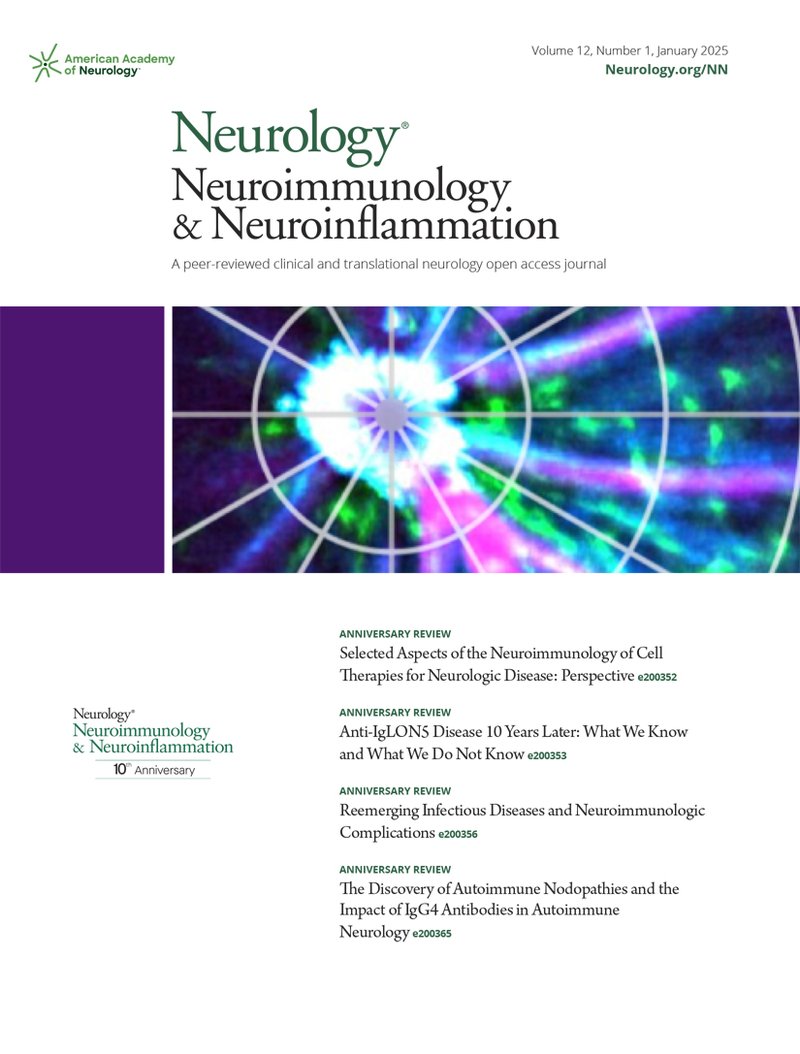 American Academy of Neurology®

Volume 12, Number 1, January 2025
Neurology.org/NN

Neurology®
Neuroimmunology & Neuroinflammation

A peer-reviewed clinical and translational neurology open access journal

Neurology®
Neuroimmunology & Neuroinflammation
10th Anniversary

ANNIVERSARY REVIEW
Selected Aspects of the Neuroimmunology of Cell Therapies for Neurologic Disease: Perspective e200352

ANNIVERSARY REVIEW
Anti-IgLON5 Disease 10 Years Later: What We Know and What We Do Not Know e200353

ANNIVERSARY REVIEW
Reemerging Infectious Diseases and Neuroimmunologic Complications e200356

ANNIVERSARY REVIEW
The Discovery of Autoimmune Nodopathies and the Impact of IgG4 Antibodies in Autoimmune Neurology e200365